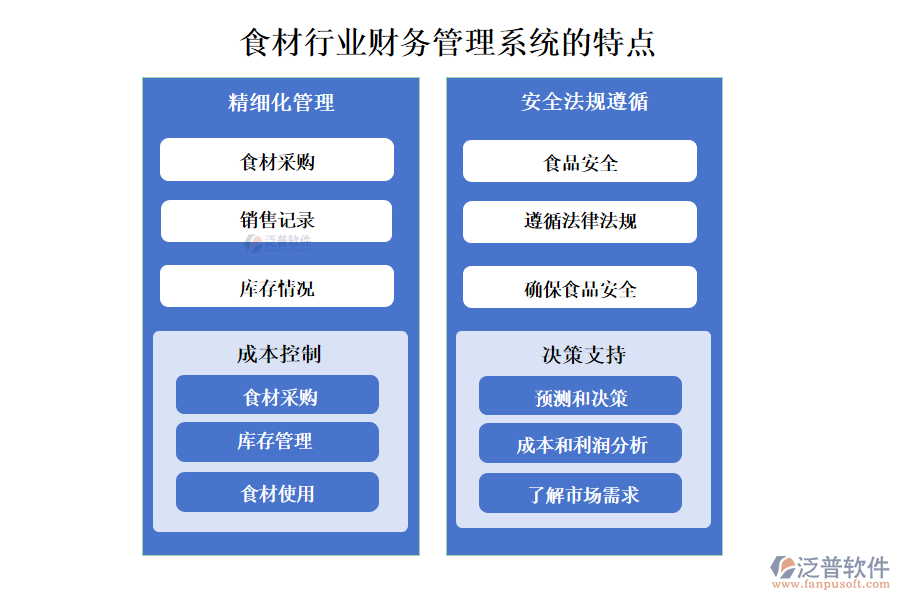 食材行业财务管理系统的特点

精细化管理

食材采购

销售记录

泛普软件

库存情况

成本控制

食材采购

库存管理

食材使用

安全法规遵循

食品安全

遵循法律法规

确保食品安全

决策支持

预测和决策

成本和利润分析

了解市场需求

泛普软件
www.fanpusoft.com